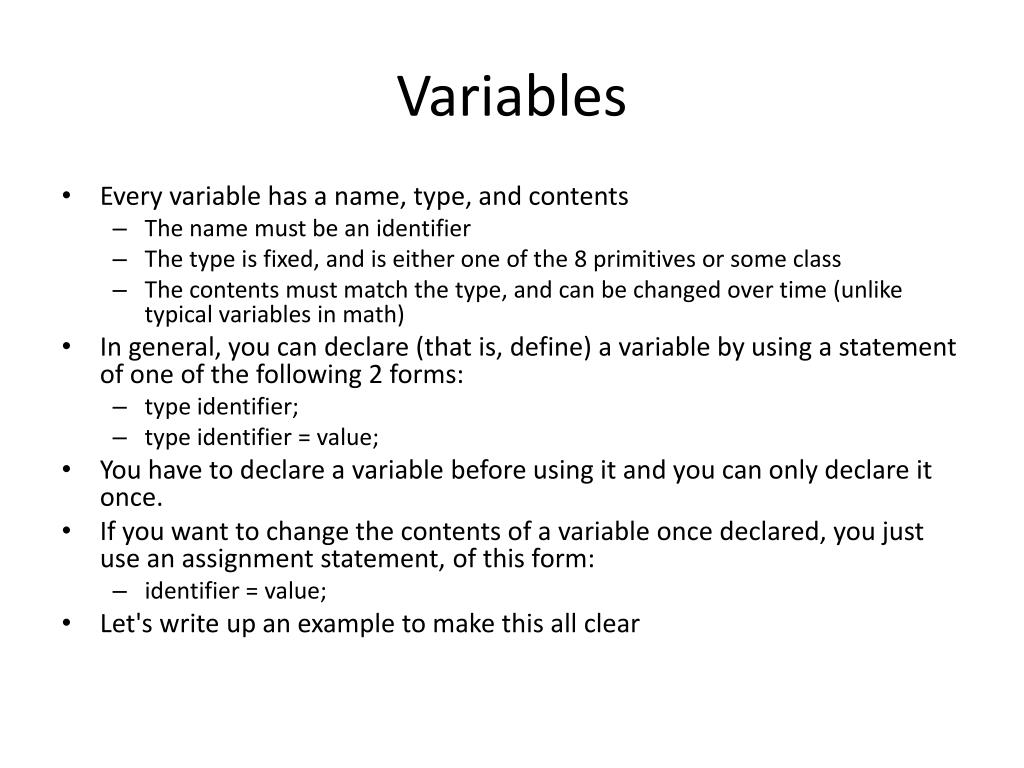 Variables

• Every variable has a name, type, and contents
– The name must be an identifier
– The type is fixed, and is either one of the 8 primitives or some class
– The contents must match the type, and can be changed over time (unlike typical variables in math)
• In general, you can declare (that is, define) a variable by using a statement of one of the following 2 forms:
– type identifier;
– type identifier = value;
• You have to declare a variable before using it and you can only declare it once.
• If you want to change the contents of a variable once declared, you just use an assignment statement, of this form:
– identifier = value;
• Let's write up an example to make this all clear